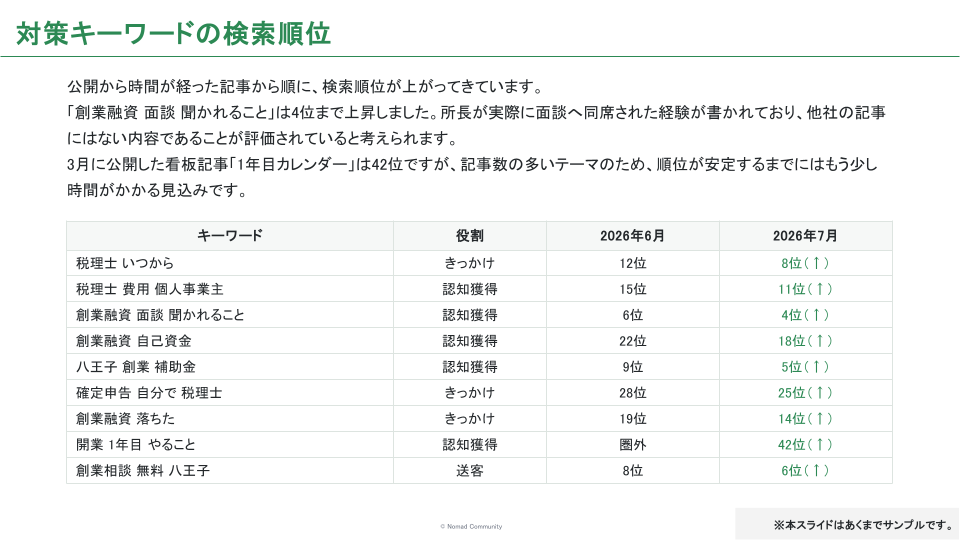 対策キーワードの検索順位

公開から時間が経った記事から順に、検索順位が上がってきています。
「創業融資 面談 聞かれること」は4位まで上昇しました。所長が実際に面談へ同席された経験が書かれており、他社の記事にはない内容であることが評価されていると考えられます。
3月に公開した看板記事「1年目カレンダー」は42位ですが、記事数の多いテーマのため、順位が安定するまでにはもう少し時間がかかる見込みです。

| キーワード | 役割 | 2026年6月 | 2026年7月 |
|---|---|---|---|
| 税理士 いつから | きっかけ | 12位 | 8位（↑） |
| 税理士 費用 個人事業主 | 認知獲得 | 15位 | 11位（↑） |
| 創業融資 面談 聞かれること | 認知獲得 | 6位 | 4位（↑） |
| 創業融資 自己資金 | 認知獲得 | 22位 | 18位（↑） |
| 八王子 創業 補助金 | 認知獲得 | 9位 | 5位（↑） |
| 確定申告 自分で 税理士 | きっかけ | 28位 | 25位（↑） |
| 創業融資 落ちた | きっかけ | 19位 | 14位（↑） |
| 開業 1年目 やること | 認知獲得 | 圏外 | 42位（↑） |
| 創業相談 無料 八王子 | 送客 | 8位 | 6位（↑） |

© Nomad Community

※本スライドはあくまでサンプルです。